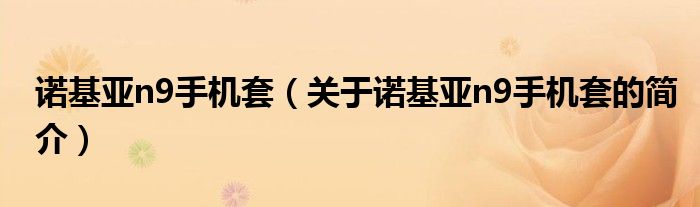 诺基亚n9手机套（关于诺基亚n9手机套的简介）